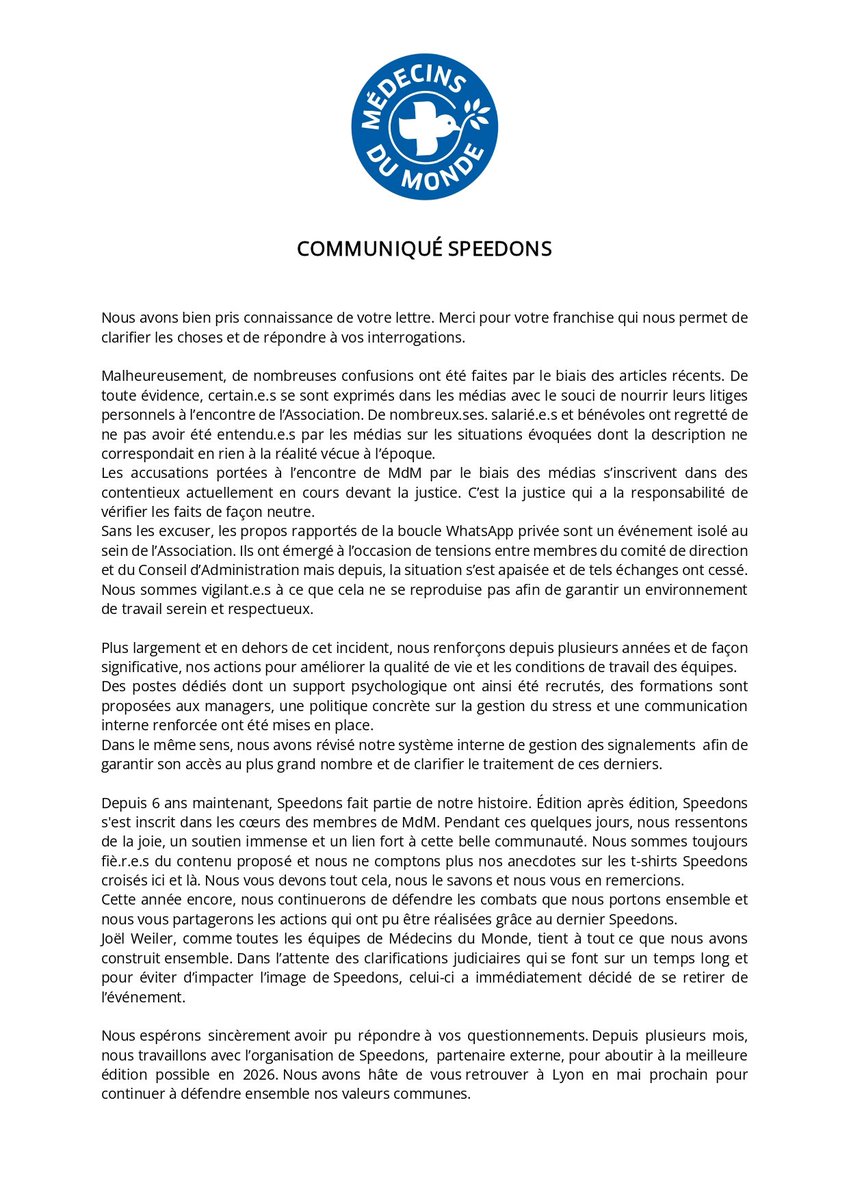 MÉDECINS DU MONDE

COMMUNIQUÉ SPEEDONS

Nous avons bien pris connaissance de votre lettre. Merci pour votre franchise qui nous permet de clarifier les choses et de répondre à vos interrogations.

Malheureusement, de nombreuses confusions ont été faites par le biais des articles récents. De toute évidence, certain.e.s se sont exprimés dans les médias avec le souci de nourrir leurs litiges personnels à l'encontre de l'Association. De nombreux.ses. salarié.e.s et bénévoles ont regretté de ne pas avoir été entendu.e.s par les médias sur les situations évoquées dont la description ne correspondait en rien à la réalité vécue à l'époque.
Les accusations portées à l'encontre de MdM par le biais des médias s'inscrivent dans des contentieux actuellement en cours devant la justice. C'est la justice qui a la responsabilité de vérifier les faits de façon neutre.
Sans les excuser, les propos rapportés de la boucle WhatsApp privée sont un événement isolé au sein de l'Association. Ils ont émergé à l'occasion de tensions entre membres du comité de direction et du Conseil d'Administration mais depuis, la situation s'est apaisée et de tels échanges ont cessé. Nous sommes vigilant.e.s à ce que cela ne se reproduise pas afin de garantir un environnement de travail serein et respectueux.

Plus largement et en dehors de cet incident, nous renforçons depuis plusieurs années et de façon significative, nos actions pour améliorer la qualité de vie et les conditions de travail des équipes.
Des postes dédiés dont un support psychologique ont ainsi été recrutés, des formations sont proposées aux managers, une politique concrète sur la gestion du stress et une communication interne renforcée ont été mises en place.
Dans le même sens, nous avons révisé notre système interne de gestion des signalements afin de garantir son accès au plus grand nombre et de clarifier le traitement de ces derniers.

Depuis 6 ans maintenant, Speedons fait partie de notre histoire. Édition après édition, Speedons s'est inscrit dans les cœurs des membres de MdM. Pendant ces quelques jours, nous ressentons de la joie, un soutien immense et un lien fort à cette belle communauté. Nous sommes toujours fiè.r.e.s du contenu proposé et nous ne comptons plus nos anecdotes sur les t-shirts Speedons croisés ici et là. Nous vous devons tout cela, nous le savons et nous vous en remercions.
Cette année encore, nous continuerons de défendre les combats que nous portons ensemble et nous vous partagerons les actions qui ont pu être réalisées grâce au dernier Speedons.
Joël Weiler, comme toutes les équipes de Médecins du Monde, tient à tout ce que nous avons construit ensemble. Dans l'attente des clarifications judiciaires qui se font sur un temps long et pour éviter d'impacter l'image de Speedons, celui-ci a immédiatement décidé de se retirer de l'événement.

Nous espérons sincèrement avoir pu répondre à vos questionnements. Depuis plusieurs mois, nous travaillons avec l'organisation de Speedons, partenaire externe, pour aboutir à la meilleure édition possible en 2026. Nous avons hâte de vous retrouver à Lyon en mai prochain pour continuer à défendre ensemble nos valeurs communes.